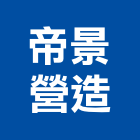 帝景
營造